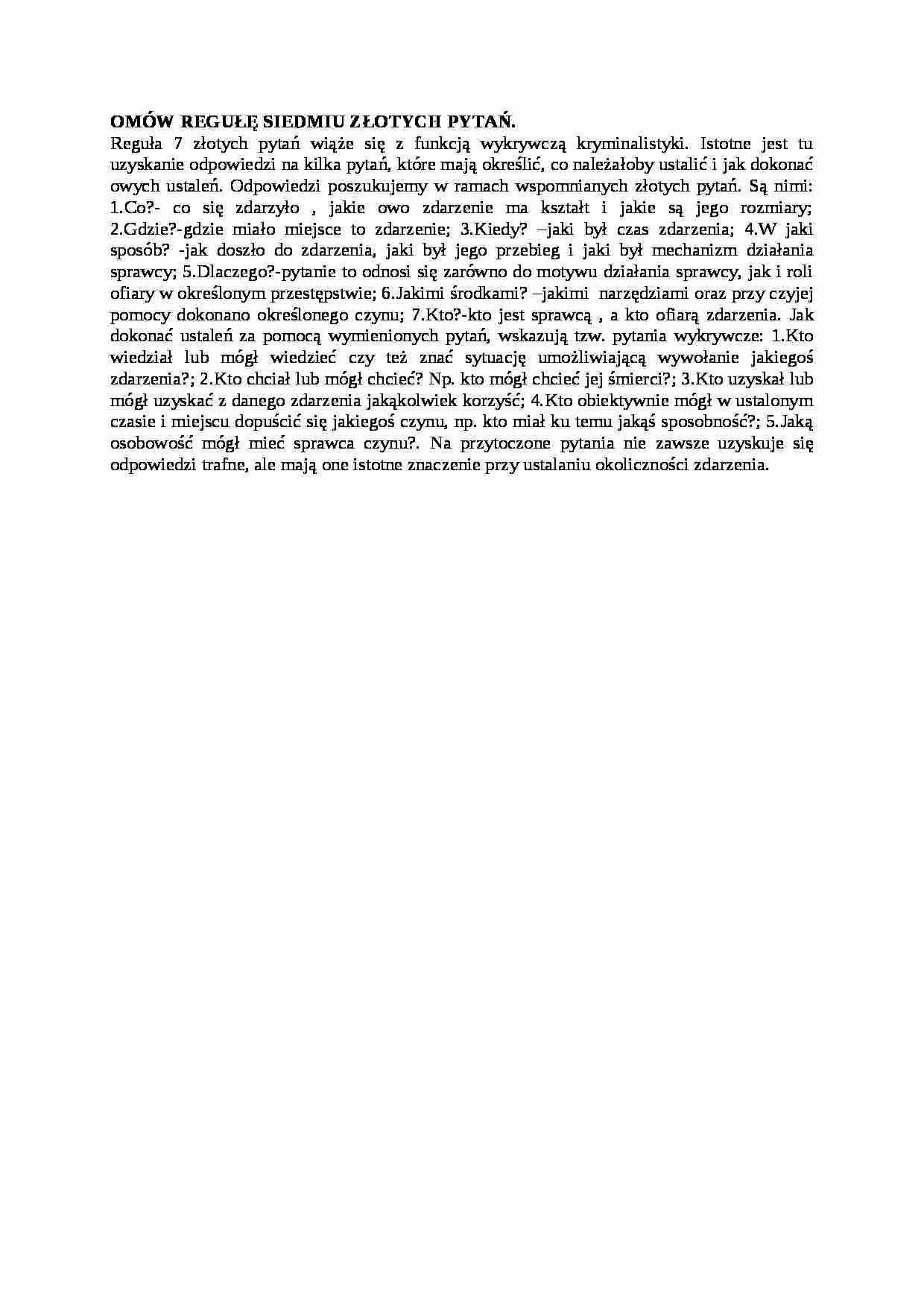 OMÓW REGUŁĘ SIEDMIU ZŁOTYCH PYTAŃ.

Reguła 7 złotych pytań wiąże się z funkcją wykrywczą kryminalistyki. Istotne jest tu uzyskanie odpowiedzi na kilka pytań, które mają określić, co należałoby ustalić i jak dokonać owych ustaleń. Odpowiedzi poszukujemy w ramach wspomnianych złotych pytań. Są nimi: 1.Co?- co się zdarzyło , jakie owo zdarzenie ma kształt i jakie są jego rozmiary; 2.Gdzie?-gdzie miało miejsce to zdarzenie; 3.Kiedy? –jaki był czas zdarzenia; 4.W jaki sposób? -jak doszło do zdarzenia, jaki był jego przebieg i jaki był mechanizm działania sprawcy; 5.Dlaczego?-pytanie to odnosi się zarówno do motywu działania sprawcy, jak i roli ofiary w określonym przestępstwie; 6.Jakimi środkami? –jakimi narzędziami oraz przy czyjej pomocy dokonano określonego czynu; 7.Kto?-kto jest sprawcą , a kto ofiarą zdarzenia. Jak dokonać ustaleń za pomocą wymienionych pytań, wskazują tzw. pytania wykrywcze: 1.Kto wiedział lub mógł wiedzieć czy też znać sytuację umożliwiającą wywołanie jakiegoś zdarzenia?; 2.Kto chciał lub mógł chcieć? Np. kto mógł chcieć jej śmierci?; 3.Kto uzyskał lub mógł uzyskać z danego zdarzenia jakąkolwiek korzyść; 4.Kto obiektywnie mógł w ustalonym czasie i miejscu dopuścić się jakiegoś czynu, np. kto miał ku temu jakąś sposobność?; 5.Jaką osobowość mógł mieć sprawca czynu?. Na przytoczone pytania nie zawsze uzyskuje się odpowiedzi trafne, ale mają one istotne znaczenie przy ustalaniu okoliczności zdarzenia.